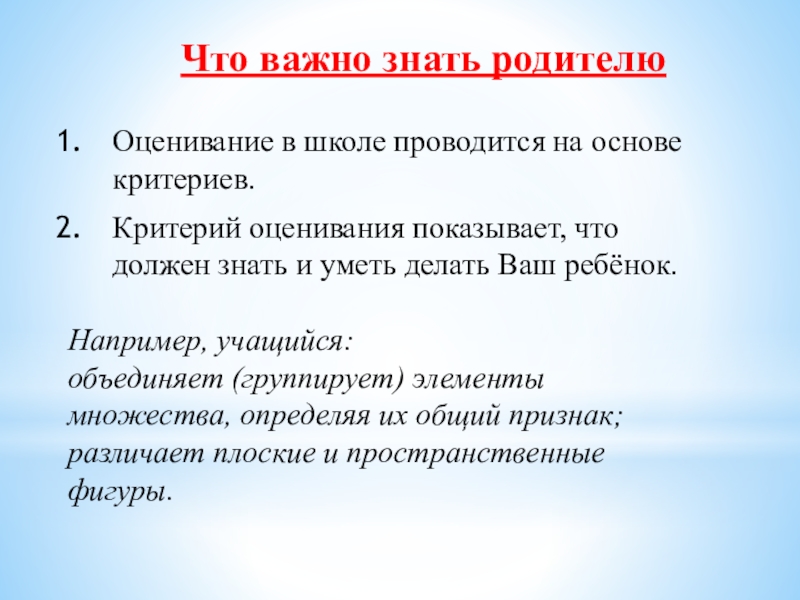 Что важно знать родителю

1. Оценивание в школе проводится на основе критериев.

2. Критерий оценивания показывает, что должен знать и уметь делать Ваш ребёнок.

Например, учащийся:
объединяет (группирует) элементы множества, определяя их общий признак;
различает плоские и пространственные фигуры.